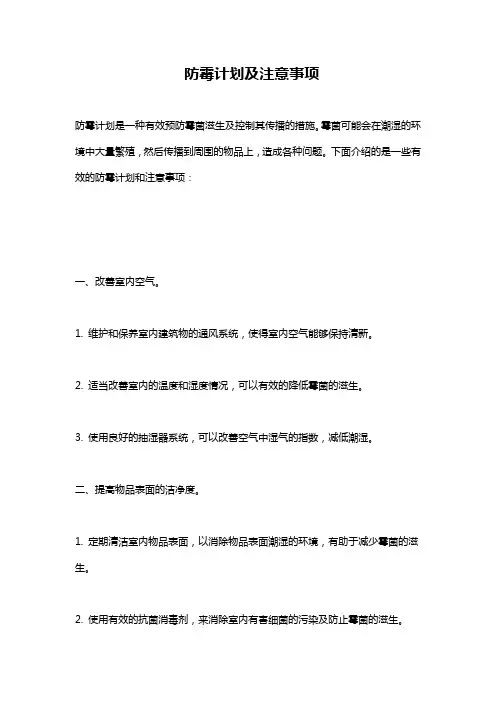 防霉计划及注意事项

防霉计划是一种有效预防霉菌滋生及控制其传播的措施。霉菌可能会在潮湿的环境中大量繁殖，然后传播到周围的物品上，造成各种问题。下面介绍的是一些有效的防霉计划和注意事项：

一、改善室内空气。

1. 维护和保养室内建筑物的通风系统，使得室内空气能够保持清新。

2. 适当改善室内的温度和湿度情况，可以有效的降低霉菌的滋生。

3. 使用良好的抽湿器系统，可以改善空气中湿气的指数，减低潮湿。

二、提高物品表面的洁净度。

1. 定期清洁室内物品表面，以消除物品表面潮湿的环境，有助于减少霉菌的滋生。

2. 使用有效的抗菌消毒剂，来消除室内有害细菌的污染及防止霉菌的滋生。